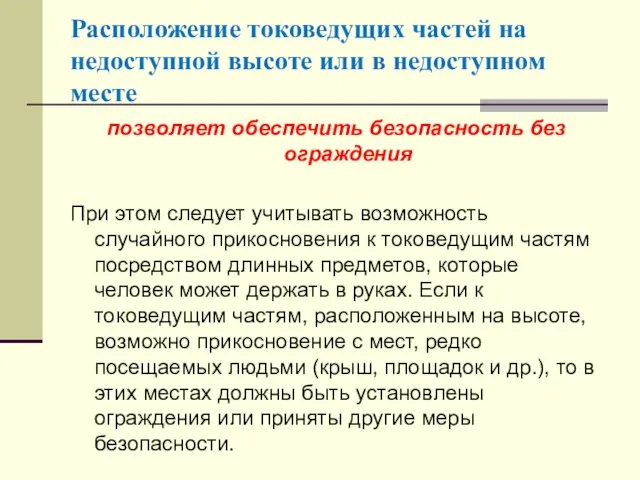 Расположение токоведущих частей на недоступной высоте или в недоступном месте

позволяет обеспечить безопасность без ограждения

При этом следует учитывать возможность случайного прикосновения к токоведущим частям посредством длинных предметов, которые человек может держать в руках. Если к токоведущим частям, расположенным на высоте, возможно прикосновение с мест, редко посещаемых людьми (крыш, площадок и др.), то в этих местах должны быть установлены ограждения или приняты другие меры безопасности.